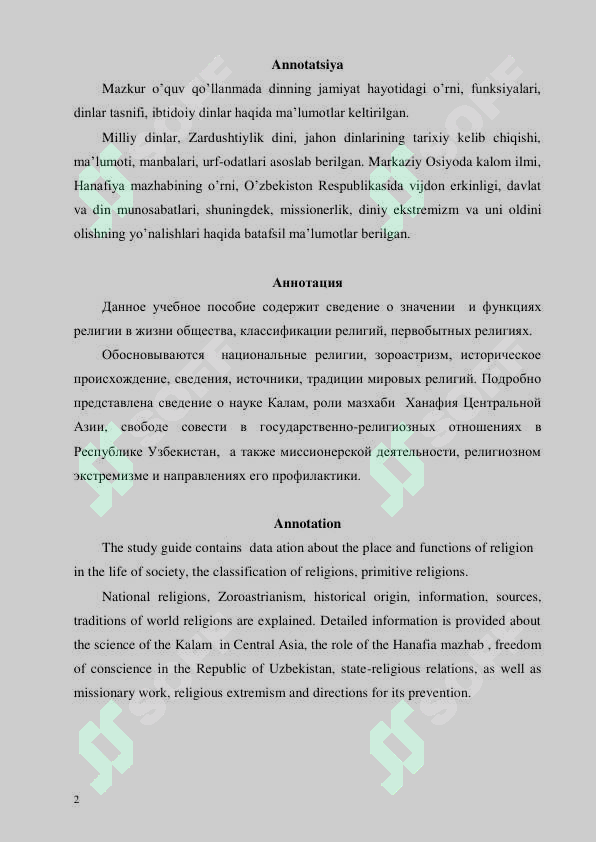 Annotatsiya

Mazkur o'quv qo'llanmada dinning jamiyat hayotidagi o'rni, funksiyalari, dinlar tasnifi, ibtidoiy dinlar haqida ma'lumotlar keltirilgan.

Milliy dinlar, Zardushtiylik dini, jahon dinlarining tarixiy kelib chiqishi, ma'lumoti, manbalari, urf-odatlari asoslab berilgan. Markaziy Osiyoda kalom ilmi, Hanafiya mazhabining o'rni, O'zbekiston Respublikasida vijdon erkinligi, davlat va din munosabatlari, shuningdek, missionerlik, diniy ekstremizm va uni oldini olishning yo'nalishlari haqida batafsil ma'lumotlar berilgan.

Аннотация

Данное учебное пособие содержит сведение о значении и функциях религии в жизни общества, классификации религий, первобытных религиях.

Обосновываются национальные религии, зороастризм, историческое происхождение, сведения, источники, традиции мировых религий. Подробно представлена сведение о науке Калам, роли мазхаби Ханафия Центральной Азии, свободе совести в государственно-религиозных отношениях в Республике Узбекистан, а также миссионерской деятельности, религиозном экстремизме и направлениях его профилактики.

Annotation

The study guide contains data ation about the place and functions of religion in the life of society, the classification of religions, primitive religions.

National religions, Zoroastrianism, historical origin, information, sources, traditions of world religions are explained. Detailed information is provided about the science of the Kalam in Central Asia, the role of the Hanafia mazhab , freedom of conscience in the Republic of Uzbekistan, state-religious relations, as well as missionary work, religious extremism and directions for its prevention.

2